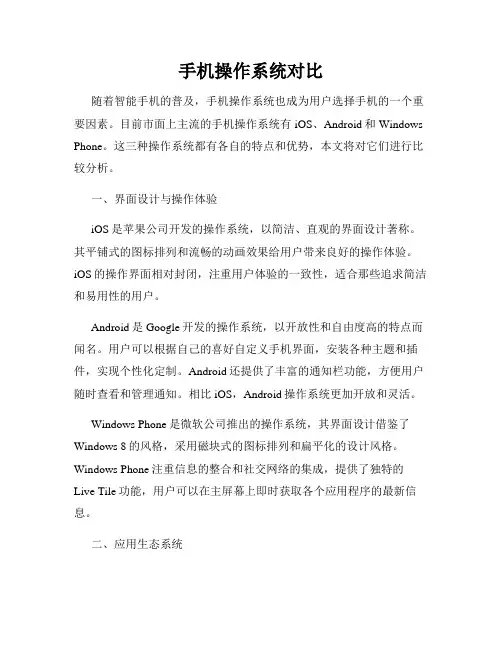 手机操作系统对比

随着智能手机的普及，手机操作系统也成为用户选择手机的一个重要因素。目前市面上主流的手机操作系统有 iOS、Android 和 Windows Phone。这三种操作系统都有各自的特点和优势，本文将对它们进行比较分析。

一、界面设计与操作体验

iOS 是苹果公司开发的操作系统，以简洁、直观的界面设计著称。其平铺式的图标排列和流畅的动画效果给用户带来良好的操作体验。iOS 的操作界面相对封闭，注重用户体验的一致性，适合那些追求简洁和易用性的用户。

Android 是 Google 开发的操作系统，以开放性和自由度高的特点而闻名。用户可以根据自己的喜好自定义手机界面，安装各种主题和插件，实现个性化定制。Android 还提供了丰富的通知栏功能，方便用户随时查看和管理通知。相比 iOS，Android 操作系统更加开放和灵活。

Windows Phone 是微软公司推出的操作系统，其界面设计借鉴了 Windows 8 的风格，采用磁块式的图标排列和扁平化的设计风格。Windows Phone 注重信息的整合和社交网络的集成，提供了独特的 Live Tile 功能，用户可以在主屏幕上即时获取各个应用程序的最新信息。

二、应用生态系统